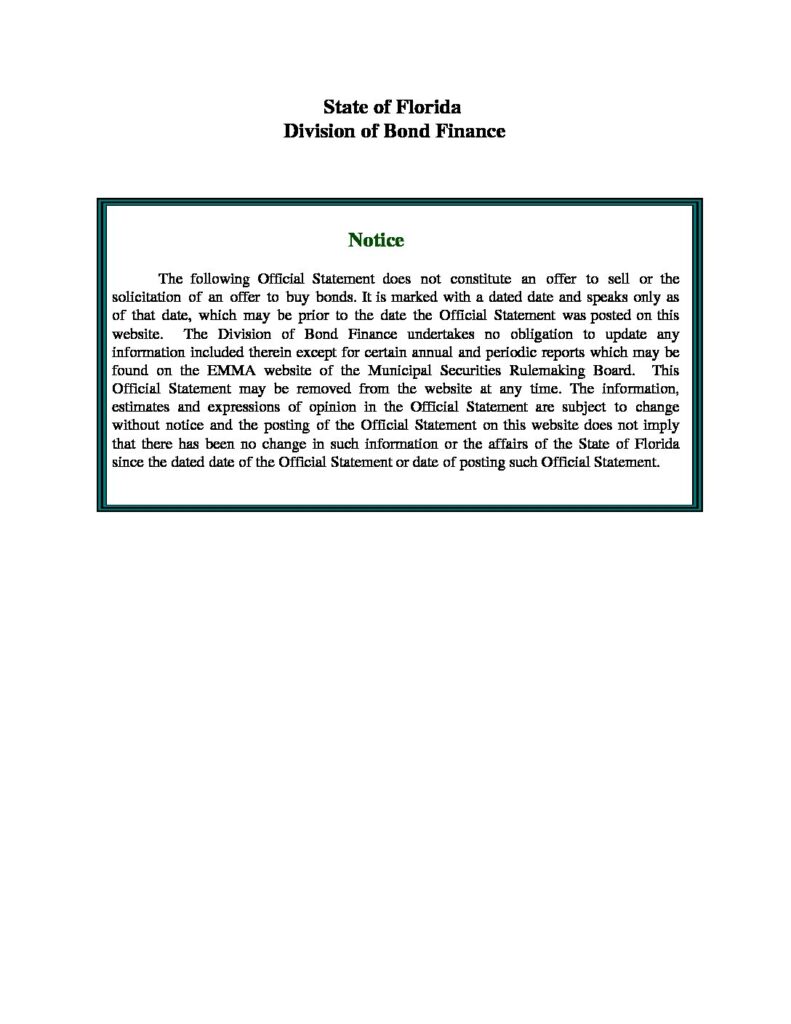 State of Florida
Division of Bond Finance

Notice

The following Official Statement does not constitute an offer to sell or the solicitation of an offer to buy bonds. It is marked with a dated date and speaks only as of that date, which may be prior to the date the Official Statement was posted on this website. The Division of Bond Finance undertakes no obligation to update any information included therein except for certain annual and periodic reports which may be found on the EMMA website of the Municipal Securities Rulemaking Board. This Official Statement may be removed from the website at any time. The information, estimates and expressions of opinion in the Official Statement are subject to change without notice and the posting of the Official Statement on this website does not imply that there has been no change in such information or the affairs of the State of Florida since the dated date of the Official Statement or date of posting such Official Statement.